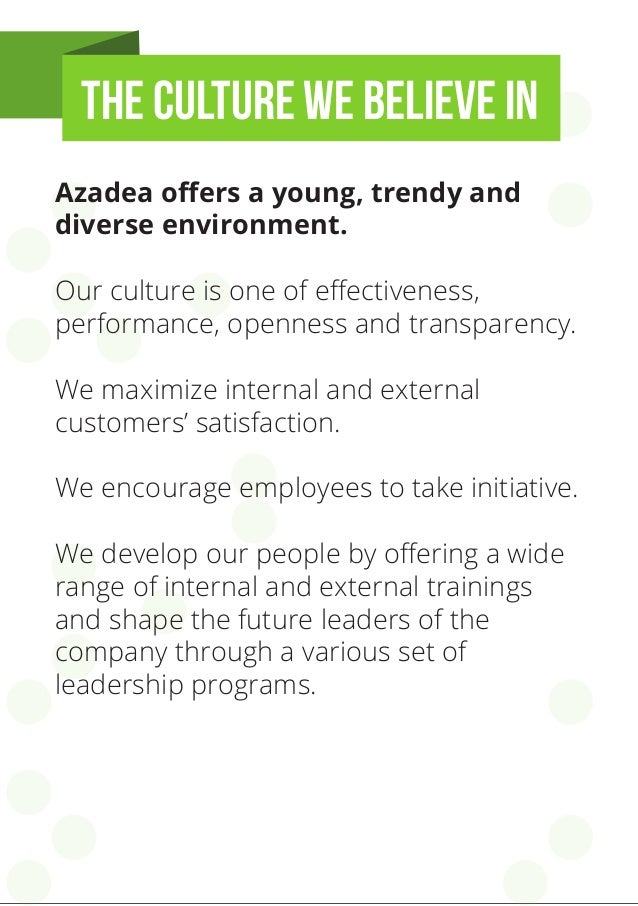 THE CULTURE WE BELIEVE IN

Azadea offers a young, trendy and diverse environment.

Our culture is one of effectiveness, performance, openness and transparency.

We maximize internal and external customers' satisfaction.

We encourage employees to take initiative.

We develop our people by offering a wide range of internal and external trainings and shape the future leaders of the company through a various set of leadership programs.